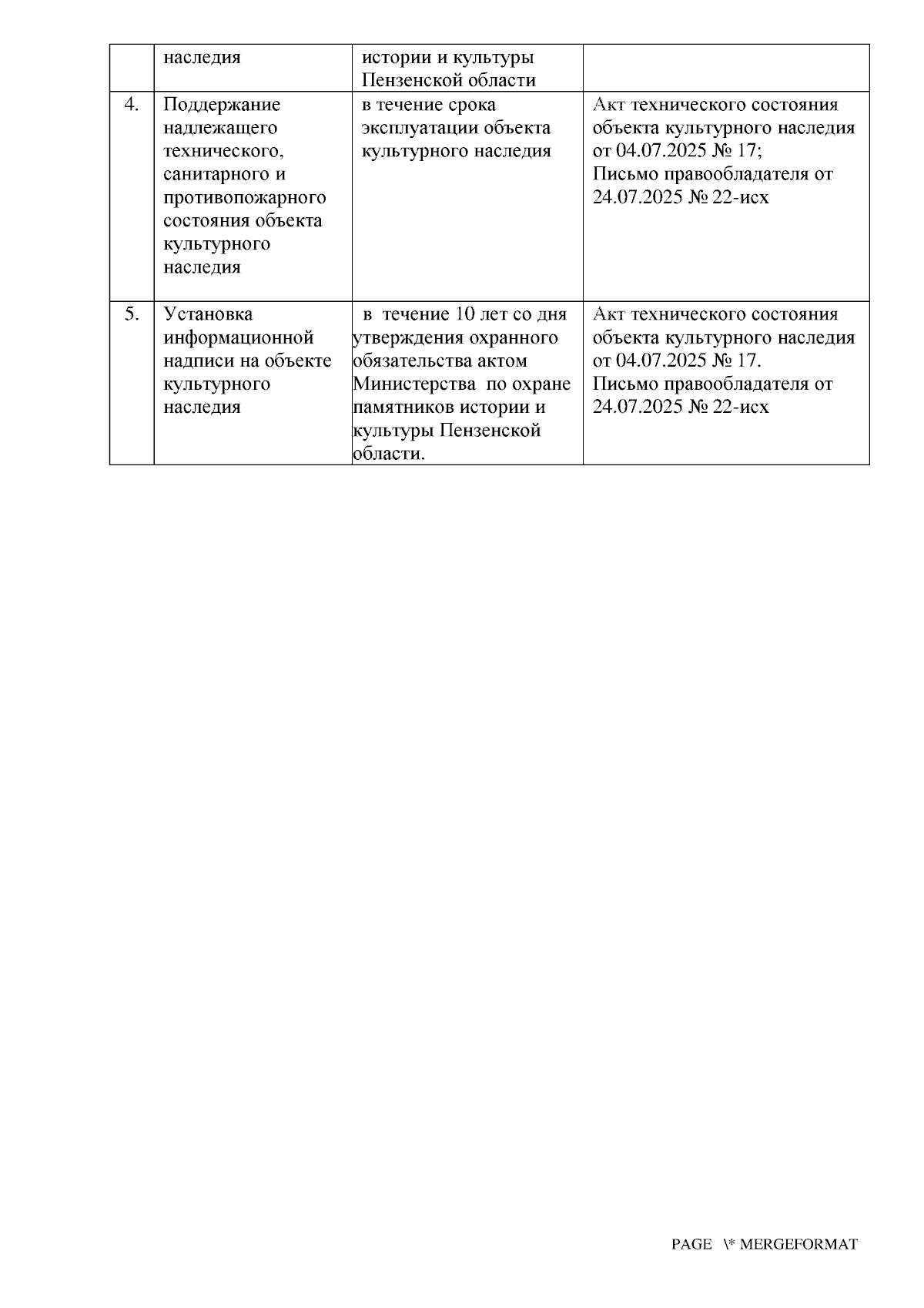 |  | наследия | истории и культуры Пензенской области |  |
|---|---|---|---|
| 4. | Поддержание надлежащего технического, санитарного и противопожарного состояния объекта культурного наследия | в течение срока эксплуатации объекта культурного наследия | Акт технического состояния объекта культурного наследия от 04.07.2025 № 17; Письмо правообладателя от 24.07.2025 № 22-исх |
| 5. | Установка информационной надписи на объекте культурного наследия | в течение 10 лет со дня утверждения охранного обязательства актом Министерства по охране памятников истории и культуры Пензенской области. | Акт технического состояния объекта культурного наследия от 04.07.2025 № 17. Письмо правообладателя от 24.07.2025 № 22-исх |

PAGE \* MERGEFORMAT